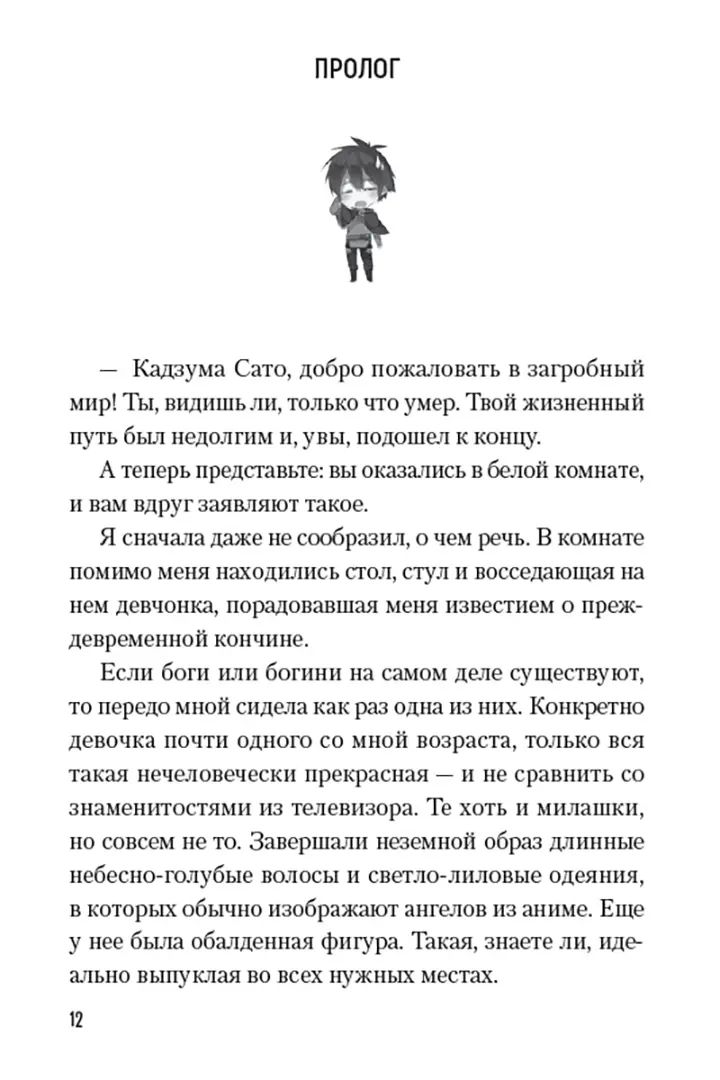 ПРОЛОГ

— Кадзума Сато, добро пожаловать в загробный мир! Ты, видишь ли, только что умер. Твой жизненный путь был недолгим и, увы, подошел к концу.

А теперь представьте: вы оказались в белой комнате, и вам вдруг заявляют такое.

Я сначала даже не сообразил, о чем речь. В комнате помимо меня находились стол, стул и восседающая на нем девчонка, порадовавшая меня известием о преждевременной кончине.

Если боги или богини на самом деле существуют, то передо мной сидела как раз одна из них. Конкретно девочка почти одного со мной возраста, только вся такая нечеловечески прекрасная — и не сравнить со знаменитостями из телевизора. Те хоть и милашки, но совсем не то. Завершали неземной образ длинные небесно-голубые волосы и светло-лиловые одеяния, в которых обычно изображают ангелов из аниме. Еще у нее была обалденная фигура. Такая, знаете ли, идеально выпуклая во всех нужных местах.

12